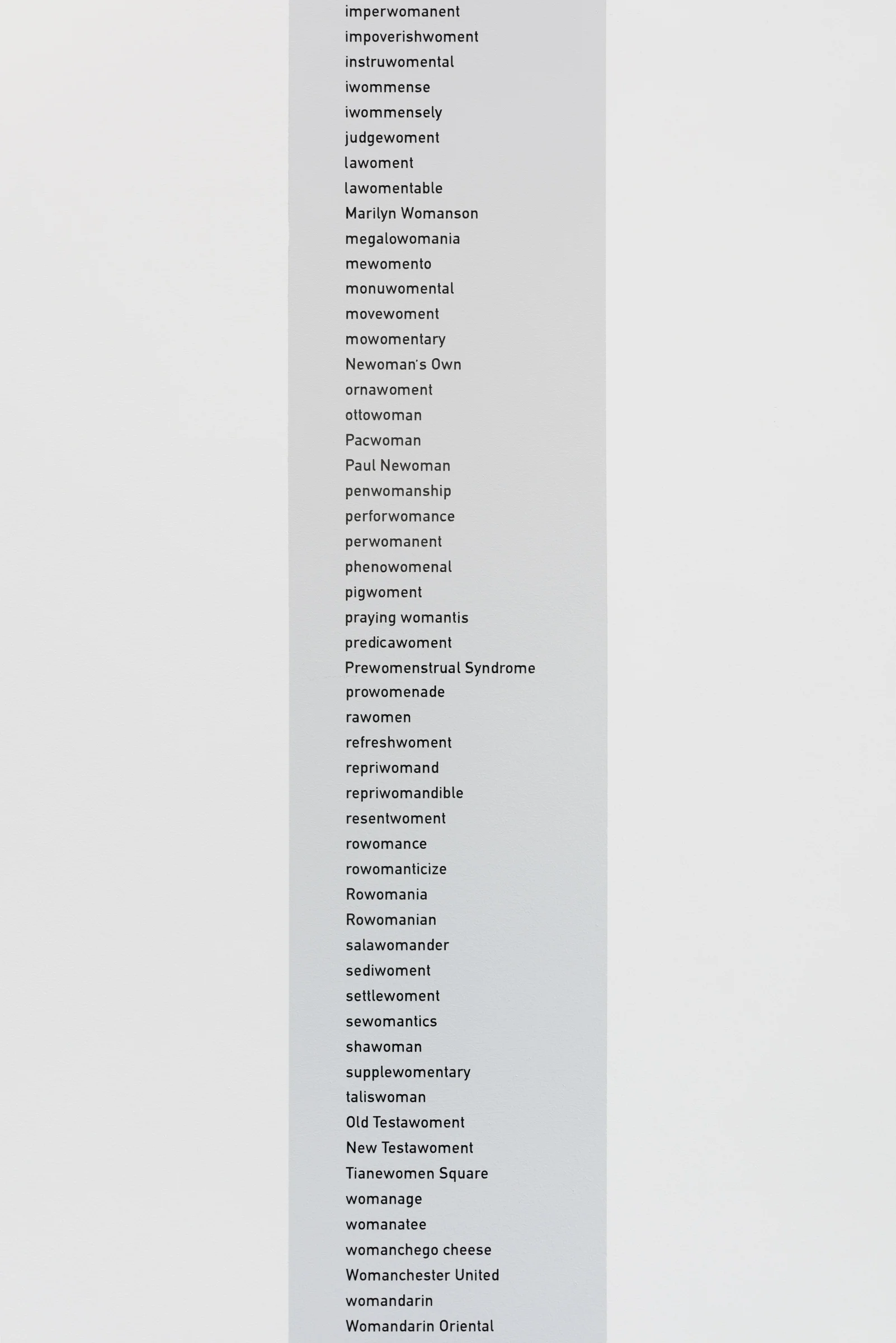 imperwomanent
impoverishwoment
instruwomental
iwommense
iwommensely
judgewoment
lawoment
lawomentable
Marilyn Womanson
megalowomania
mewomento
monuwomental
movewoment
mowomentary
Newoman's Own
ornawoment
ottowoman
Pacwoman
Paul Newoman
penwomanship
perforwomance
perwomanent
phenowomenal
pigwoment
praying womantis
predicawoment
Prewomenstrual Syndrome
prowomenade
rawomen
refreshwoment
repriwomand
repriwomandible
resentwoment
rowomance
rowomanticize
Rowomania
Rowomanian
salawomander
sediwoment
settlewoment
sewomantics
shawoman
supplewomentary
taliswoman
Old Testawoment
New Testawoment
Tianewomen Square
womanage
womanatee
womanchego cheese
Womanchester United
womandarin
Womandarin Oriental